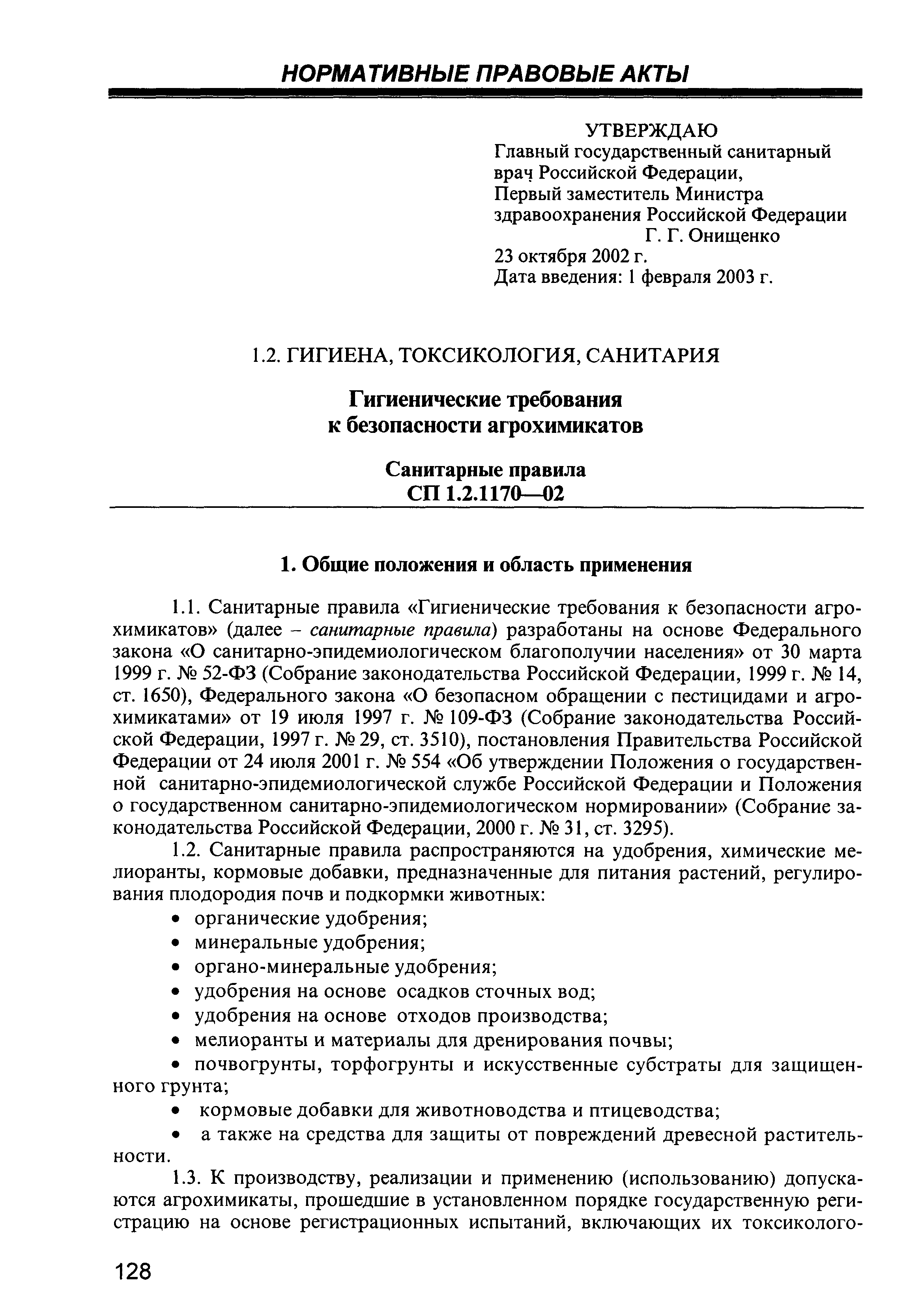 НОРМАТИВНЫЕ ПРАВОВЫЕ АКТЫ

УТВЕРЖДАЮ
Главный государственный санитарный врач Российской Федерации,
Первый заместитель Министра здравоохранения Российской Федерации
Г. Г. Онищенко
23 октября 2002 г.
Дата введения: 1 февраля 2003 г.

1.2. ГИГИЕНА, ТОКСИКОЛОГИЯ, САНИТАРИЯ

Гигиенические требования к безопасности агрохимикатов

Санитарные правила
СП 1.2.1170—02

1. Общие положения и область применения

1.1. Санитарные правила «Гигиенические требования к безопасности агрохимикатов» (далее – санитарные правила) разработаны на основе Федерального закона «О санитарно-эпидемиологическом благополучии населения» от 30 марта 1999 г. № 52-ФЗ (Собрание законодательства Российской Федерации, 1999 г. № 14, ст. 1650), Федерального закона «О безопасном обращении с пестицидами и агрохимикатами» от 19 июля 1997 г. № 109-ФЗ (Собрание законодательства Российской Федерации, 1997 г. № 29, ст. 3510), постановления Правительства Российской Федерации от 24 июля 2001 г. № 554 «Об утверждении Положения о государственной санитарно-эпидемиологической службе Российской Федерации и Положения о государственном санитарно-эпидемиологическом нормировании» (Собрание законодательства Российской Федерации, 2000 г. № 31, ст. 3295).

1.2. Санитарные правила распространяются на удобрения, химические мелиоранты, кормовые добавки, предназначенные для питания растений, регулирования плодородия почв и подкормки животных:
• органические удобрения;
• минеральные удобрения;
• органо-минеральные удобрения;
• удобрения на основе осадков сточных вод;
• удобрения на основе отходов производства;
• мелиоранты и материалы для дренирования почвы;
• почвогрунты, торфогрунты и искусственные субстраты для защищенного грунта;
• кормовые добавки для животноводства и птицеводства;
• а также на средства для защиты от повреждений древесной растительности.

1.3. К производству, реализации и применению (использованию) допускаются агрохимикаты, прошедшие в установленном порядке государственную регистрацию на основе регистрационных испытаний, включающих их токсиколого-

128